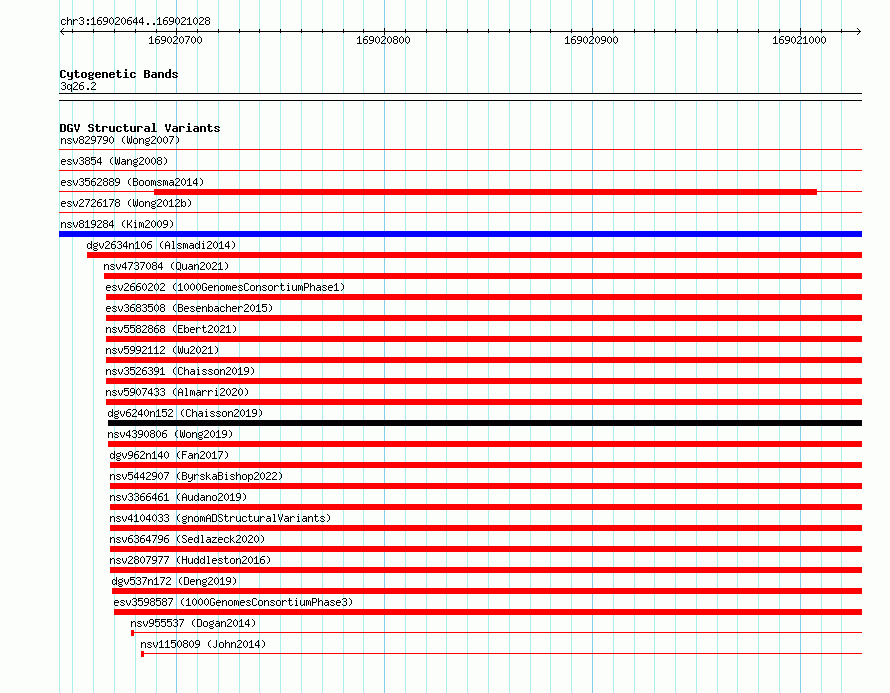 chr3:169020644..169021028

169020700

169020800

169020900

169021000

Cytogenetic Bands
3q26.2

DGV Structural Variants
nsv829790 (Wong2007)
esv3854 (Wang2008)
esv3562889 (Boomsma2014)
esv2726178 (Wong2012b)
nsv819284 (Kim2009)
dgv2634n106 (Alsmadi2014)
nsv4737084 (Quan2021)
esv2660202 (1000GenomesConsortiumPhase1)
esv3683508 (Besenbacher2015)
nsv5582868 (Ebert2021)
nsv5992112 (Wu2021)
nsv3526391 (Chaisson2019)
nsv5907433 (Almarri2020)
dgv6240n152 (Chaisson2019)
nsv4390806 (Wong2019)
dgv962n140 (Fan2017)
nsv5442907 (ByrskaBishop2022)
nsv3366461 (Audano2019)
nsv4104033 (gnomADStructuralVariants)
nsv6364796 (Sedlazeck2020)
nsv2807977 (Huddleston2016)
dgv537n172 (Deng2019)
esv3598587 (1000GenomesConsortiumPhase3)
nsv955537 (Dogan2014)
nsv1150809 (John2014)